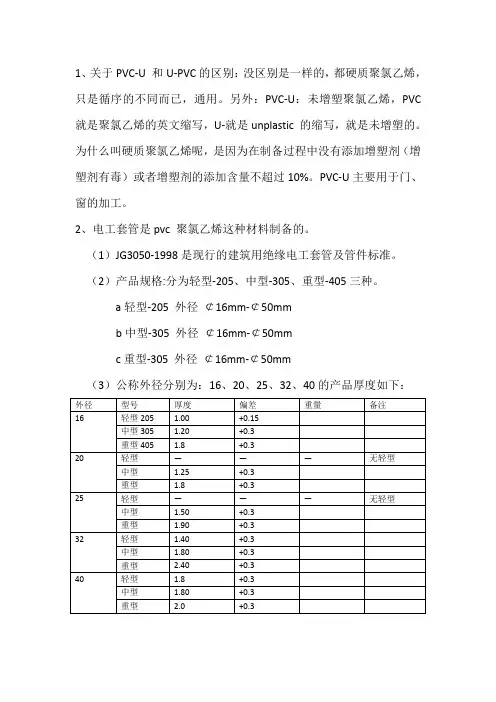 1、关于 PVC-U 和 U-PVC 的区别：没区别是一样的，都硬质聚氯乙烯，只是循序的不同而已，通用。另外：PVC-U：未增塑聚氯乙烯，PVC 就是聚氯乙烯的英文缩写，U-就是 unplastic 的缩写，就是未增塑的。为什么叫硬质聚氯乙烯呢，是因为在制备过程中没有添加增塑剂（增塑剂有毒）或者增塑剂的添加含量不超过 10%。PVC-U 主要用于门、窗的加工。

2、电工套管是 pvc 聚氯乙烯这种材料制备的。

（1）JG3050-1998 是现行的建筑用绝缘电工套管及管件标准。

（2）产品规格:分为轻型-205、中型-305、重型-405 三种。

a 轻型-205 外径 ¢16mm-¢50mm

b 中型-305 外径 ¢16mm-¢50mm

c 重型-305 外径 ¢16mm-¢50mm

（3）公称外径分别为：16、20、25、32、40 的产品厚度如下：

| 外径 | 型号 | 厚度 | 偏差 | 重量 | 备注 |
|---|---|---|---|---|---|
| 16 | 轻型 205 | 1.00 | +0.15 | | |
| | 中型 305 | 1.20 | +0.3 | | |
| | 重型 405 | 1.8 | +0.3 | | |
| 20 | 轻型 | — | — | — | 无轻型 |
| | 中型 | 1.25 | +0.3 | | |
| | 重型 | 1.8 | +0.3 | | |
| 25 | 轻型 | — | — | — | 无轻型 |
| | 中型 | 1.50 | +0.3 | | |
| | 重型 | 1.90 | +0.3 | | |
| 32 | 轻型 | 1.40 | +0.3 | | |
| | 中型 | 1.80 | +0.3 | | |
| | 重型 | 2.40 | +0.3 | | |
| 40 | 轻型 | 1.8 | +0.3 | | |
| | 中型 | 1.80 | +0.3 | | |
| | 重型 | 2.0 | +0.3 | | |